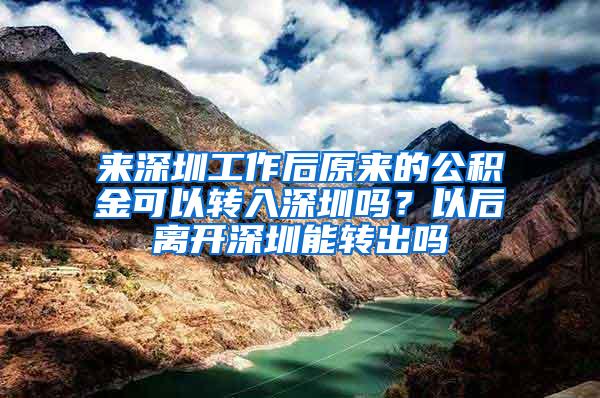 来深圳工作后原来的公积金可以转入深圳吗？以后离开深圳能转出吗